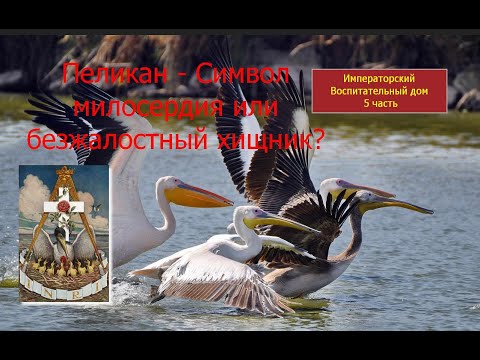 Пеликан - Символ милосердия или безжалостный хищник?

Императорский Воспитательный дом 5 часть

I N R I